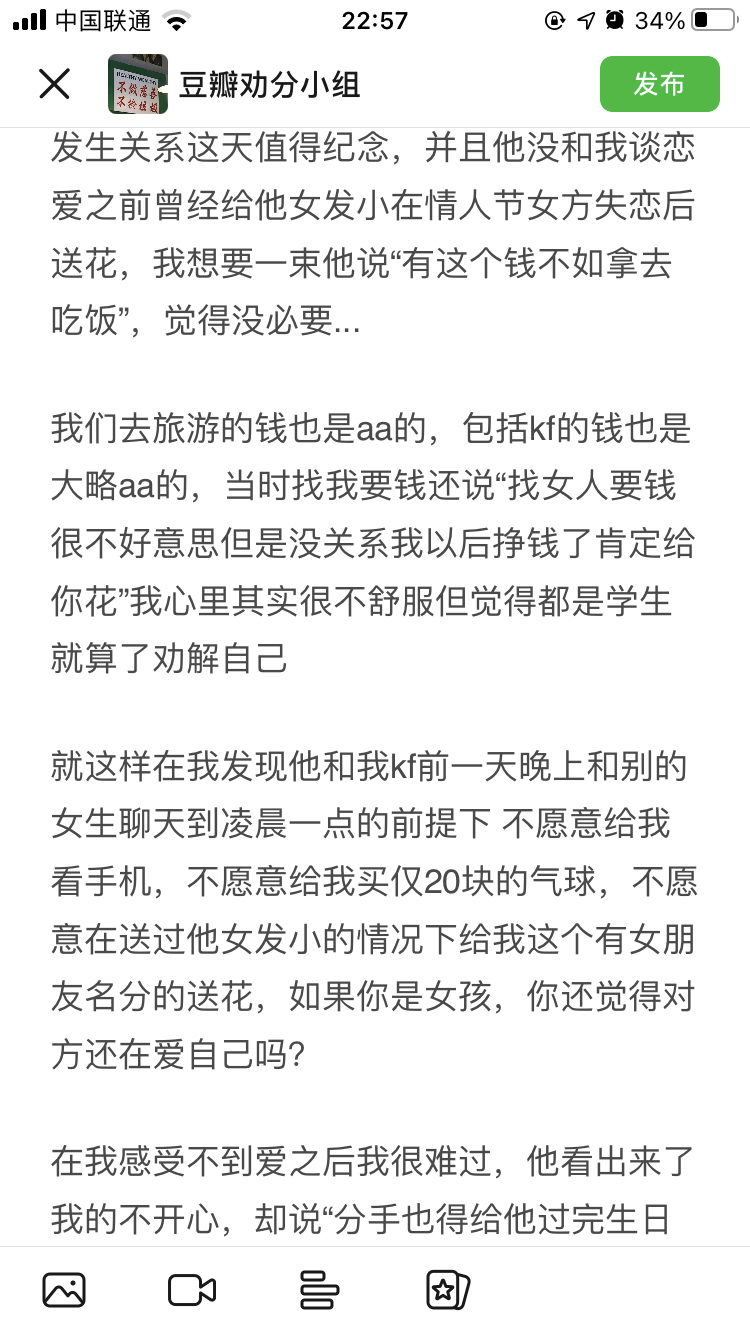 中国联通 22:57 34%

豆瓣劝分小组 发布

发生关系这天值得纪念，并且他没和我谈恋爱之前曾经给他女发小在情人节女方失恋后送花，我想要一束他说“有这个钱不如拿去吃饭”，觉得没必要...

我们去旅游的钱也是aa的，包括kf的钱也是大略aa的，当时找我要钱还说“找女人要钱很不好意思但是没关系我以后挣钱了肯定给你花”我心里其实很不舒服但觉得都是学生就算了劝解自己

就这样在我发现他和我kf前一天晚上和别的女生聊天到凌晨一点的前提下 不愿意给我看手机，不愿意给我买仅20块的气球，不愿意在送过他女发小的情况下给我这个有女朋友名分的送花，如果你是女孩，你还觉得对方还在爱自己吗?

在我感受不到爱之后我很难过，他看出来了我的不开心，却说“分手也得给他过完生日